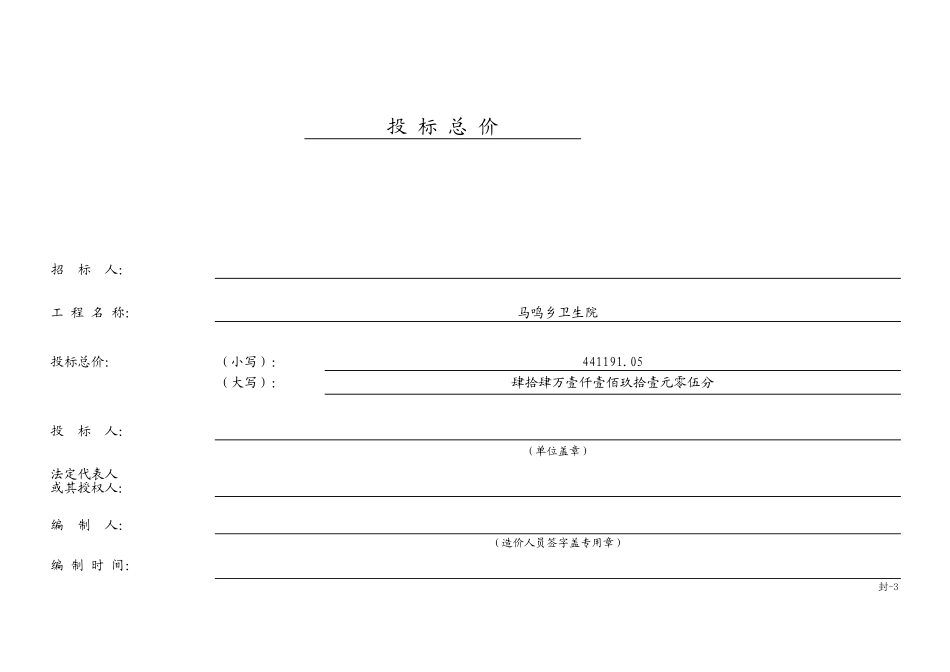 投 标 总 价

招 标 人:

工 程 名 称: 马鸣乡卫生院

投标总价: （小写）: 441191.05
（大写）: 肆拾肆万壹仟壹佰玖拾壹元零伍分

投 标 人:
（单位盖章）

法定代表人
或其授权人:

编 制 人:
（造价人员签字盖专用章）

编 制 时 间:

封-3